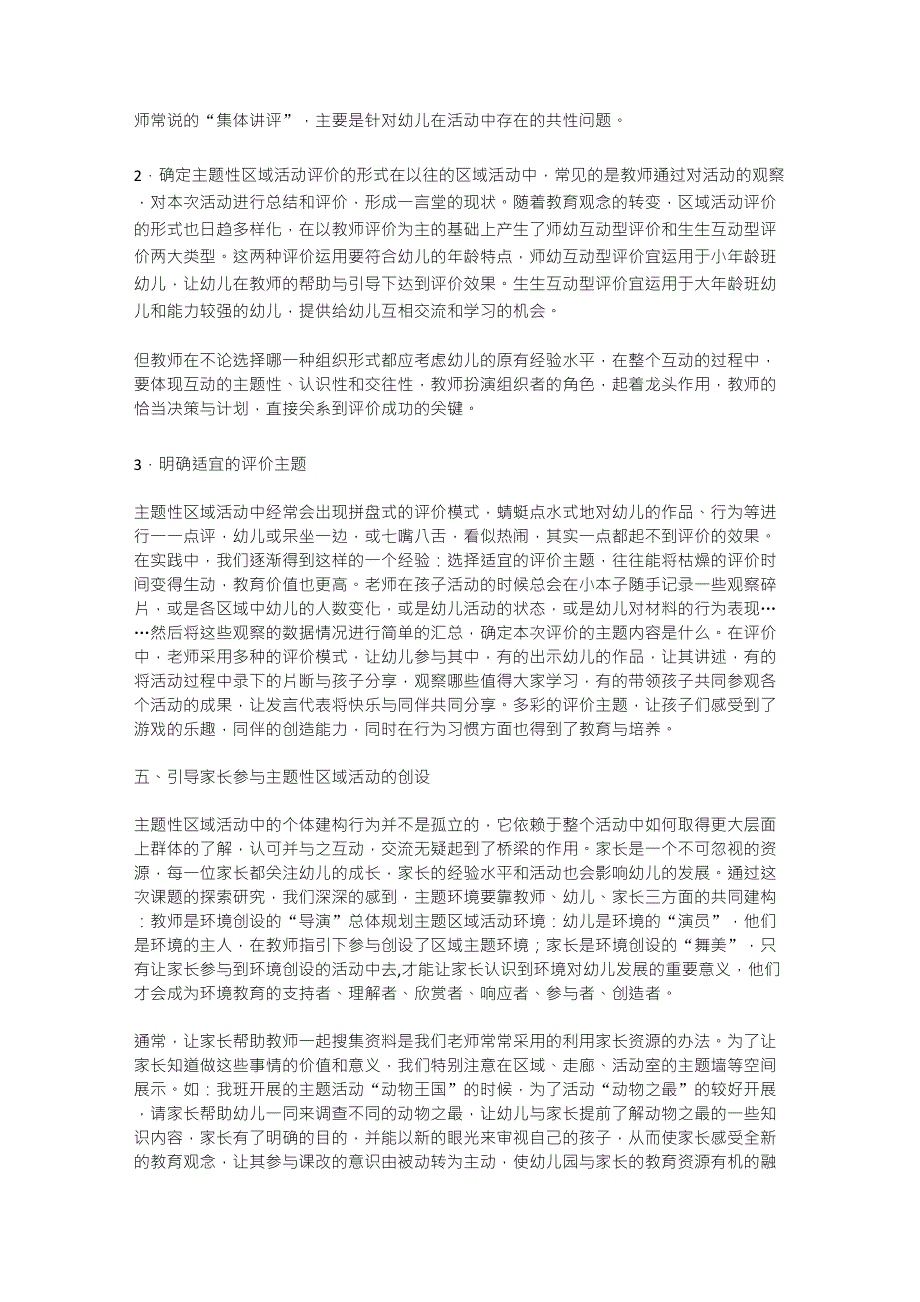 师常说的“集体讲评”，主要是针对幼儿在活动中存在的共性问题。

2．确定主题性区域活动评价的形式在以往的区域活动中，常见的是教师通过对活动的观察，对本次活动进行总结和评价，形成一言堂的现状。随着教育观念的转变，区域活动评价的形式也日趋多样化，在以教师评价为主的基础上产生了师幼互动型评价和生生互动型评价两大类型。这两种评价运用要符合幼儿的年龄特点，师幼互动型评价宜运用于小年龄班幼儿，让幼儿在教师的帮助与引导下达到评价效果。生生互动型评价宜运用于大年龄班幼儿和能力较强的幼儿，提供给幼儿互相交流和学习的机会。

但教师在不论选择哪一种组织形式都应考虑幼儿的原有经验水平，在整个互动的过程中，要体现互动的主题性、认识性和交往性，教师扮演组织者的角色，起着龙头作用，教师的恰当决策与计划，直接关系到评价成功的关键。

3．明确适宜的评价主题

主题性区域活动中经常会出现拼盘式的评价模式，蜻蜓点水式地对幼儿的作品、行为等进行一一点评，幼儿或呆坐一边，或七嘴八舌，看似热闹，其实一点都起不到评价的效果。在实践中，我们逐渐得到这样的一个经验：选择适宜的评价主题，往往能将枯燥的评价时间变得生动，教育价值也更高。老师在孩子活动的时候总会在小本子随手记录一些观察碎片，或是各区域中幼儿的人数变化，或是幼儿活动的状态，或是幼儿对材料的行为表现……然后将这些观察的数据情况进行简单的汇总，确定本次评价的主题内容是什么。在评价中，老师采用多种的评价模式，让幼儿参与其中，有的出示幼儿的作品，让其讲述，有的将活动过程中录下的片断与孩子分享，观察哪些值得大家学习，有的带领孩子共同参观各个活动的成果，让发言代表将快乐与同伴共同分享。多彩的评价主题，让孩子们感受到了游戏的乐趣，同伴的创造能力，同时在行为习惯方面也得到了教育与培养。

五、引导家长参与主题性区域活动的创设

主题性区域活动中的个体建构行为并不是孤立的，它依赖于整个活动中如何取得更大层面上群体的了解，认可并与之互动，交流无疑起到了桥梁的作用。家长是一个不可忽视的资源，每一位家长都关注幼儿的成长，家长的经验水平和活动也会影响幼儿的发展。通过这次课题的探索研究，我们深深的感到，主题环境要靠教师、幼儿、家长三方面的共同建构：教师是环境创设的“导演”总体规划主题区域活动环境：幼儿是环境的“演员”，他们是环境的主人，在教师指引下参与创设了区域主题环境；家长是环境创设的“舞美”，只有让家长参与到环境创设的活动中去,才能让家长认识到环境对幼儿发展的重要意义，他们才会成为环境教育的支持者、理解者、欣赏者、响应者、参与者、创造者。

通常，让家长帮助教师一起搜集资料是我们老师常常采用的利用家长资源的办法。为了让家长知道做这些事情的价值和意义，我们特别注意在区域、走廊、活动室的主题墙等空间展示。如：我班开展的主题活动“动物王国”的时候，为了活动“动物之最”的较好开展，请家长帮助幼儿一同来调查不同的动物之最，让幼儿与家长提前了解动物之最的一些知识内容，家长有了明确的目的，并能以新的眼光来审视自己的孩子，从而使家长感受全新的教育观念，让其参与课改的意识由被动转为主动，使幼儿园与家长的教育资源有机的融